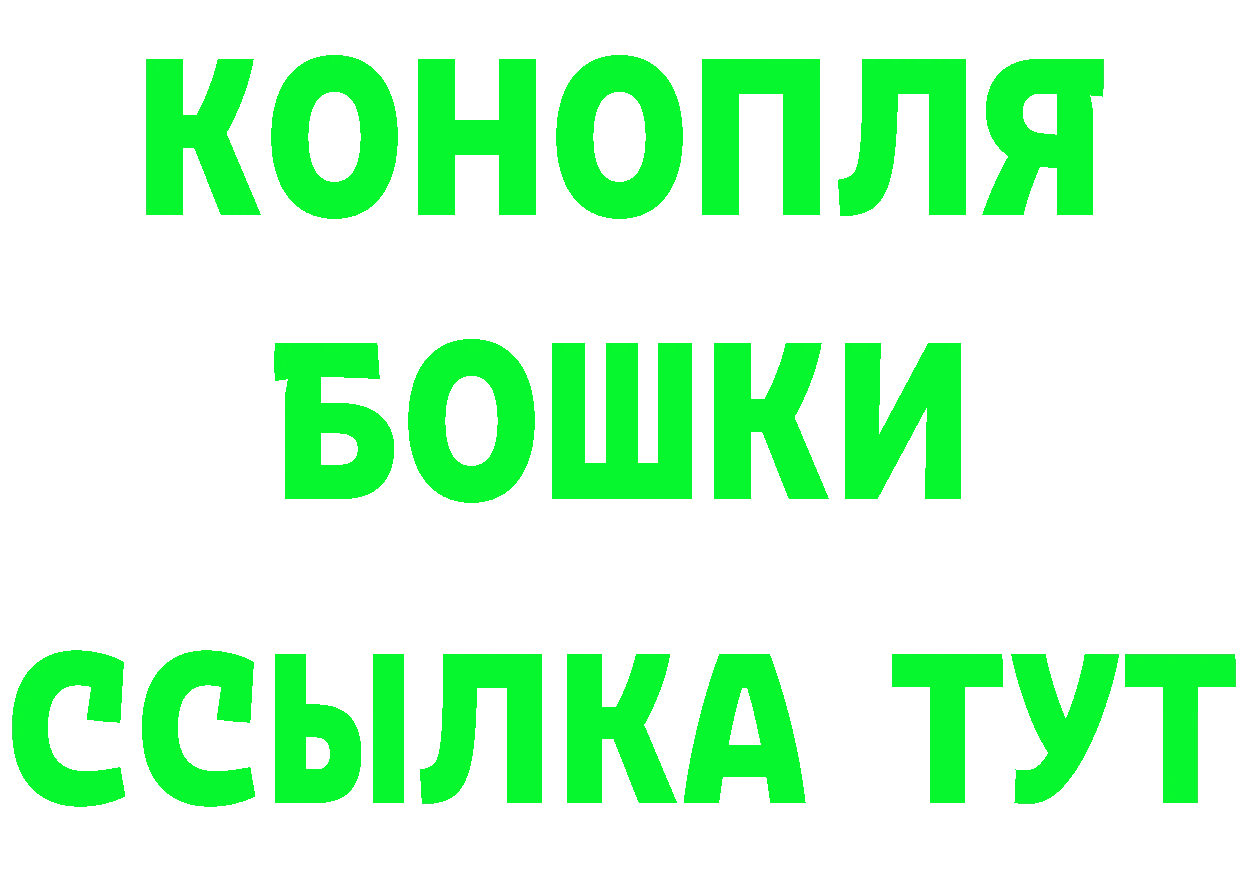 КОНОПЛЯ
БОШКИ
ССЫЛКА ТУТ